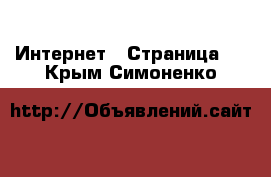 Интернет Страница Крым Симоненко

http://Объявлений.сайт